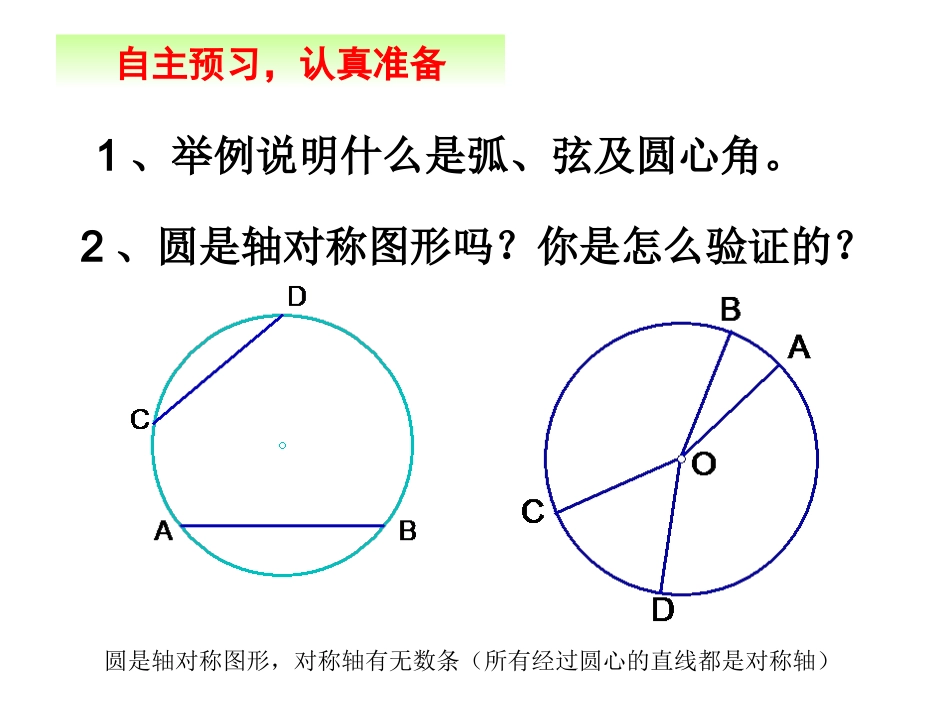 自主预习，认真准备

1、举例说明什么是弧、弦及圆心角。

2、圆是轴对称图形吗？你是怎么验证的？

D
C
A
B

B
A
O
C
D

圆是轴对称图形，对称轴有无数条（所有经过圆心的直线都是对称轴）